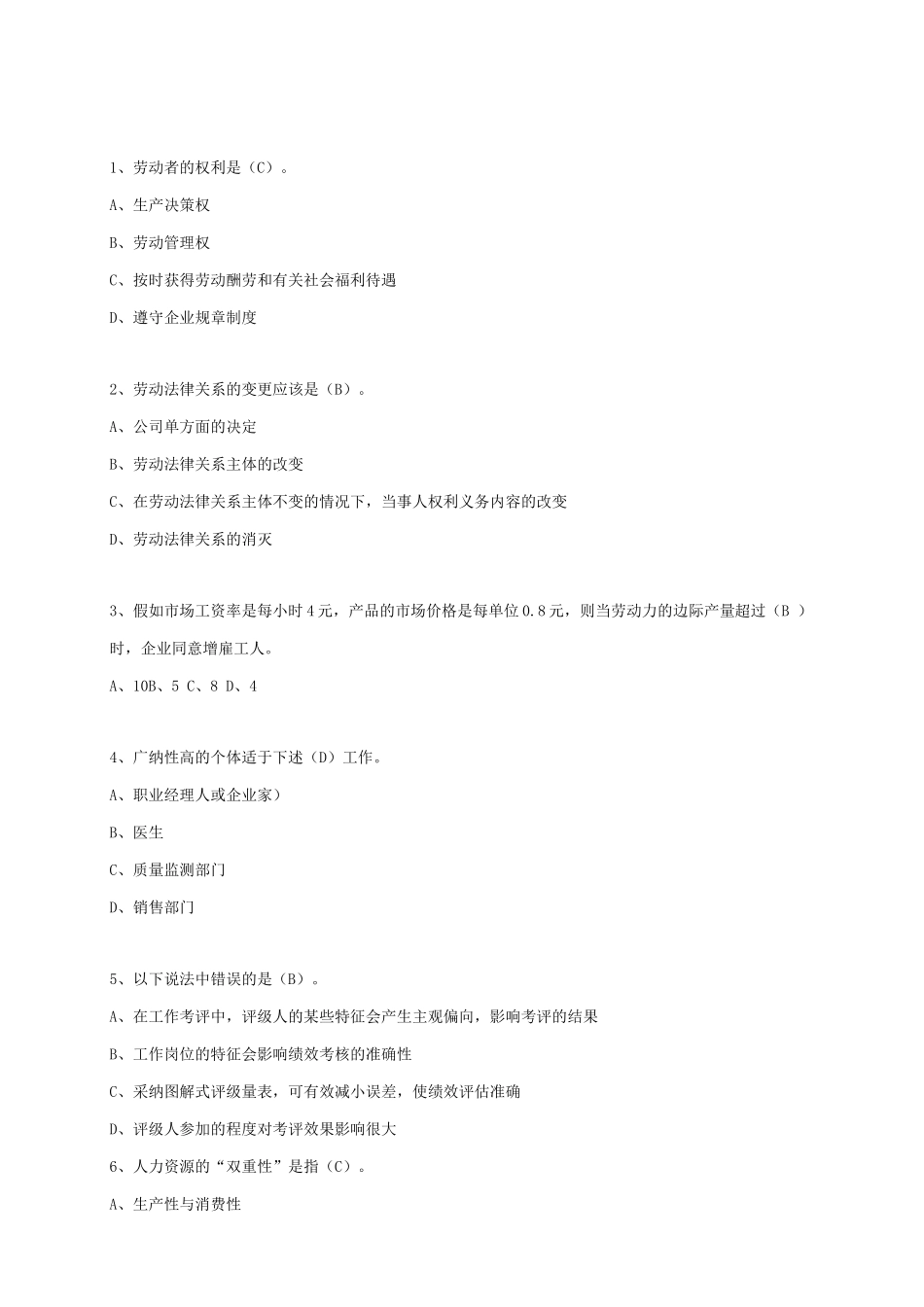 1、劳动者的权利是（C）。

A、生产决策权

B、劳动管理权

C、按时获得劳动酬劳和有关社会福利待遇

D、遵守企业规章制度

2、劳动法律关系的变更应该是（B）。

A、公司单方面的决定

B、劳动法律关系主体的改变

C、在劳动法律关系主体不变的情况下，当事人权利义务内容的改变

D、劳动法律关系的消灭

3、假如市场工资率是每小时4元，产品的市场价格是每单位0.8元，则当劳动力的边际产量超过（B ）时，企业同意增雇工人。

A、10B、5 C、8 D、4

4、广纳性高的个体适于下述（D）工作。

A、职业经理人或企业家）

B、医生

C、质量监测部门

D、销售部门

5、以下说法中错误的是（B）。

A、在工作考评中，评级人的某些特征会产生主观偏向，影响考评的结果

B、工作岗位的特征会影响绩效考核的准确性

C、采纳图解式评级量表，可有效减小误差，使绩效评估准确

D、评级人参加的程度对考评效果影响很大

6、人力资源的“双重性”是指（C）。

A、生产性与消费性